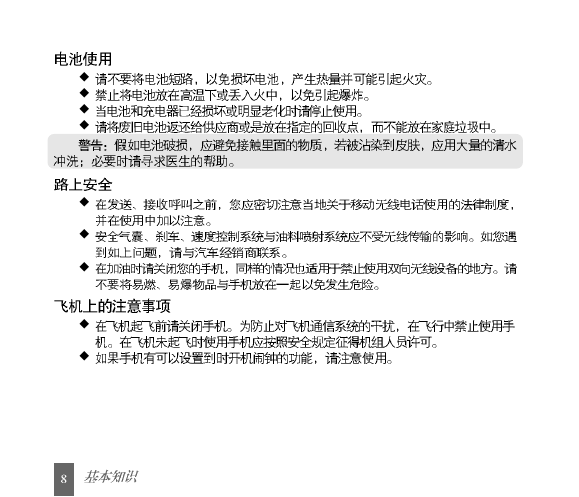 电池使用

◆ 请不要将电池短路，以免损坏电池，产生热量并可能引起火灾。
◆ 禁止将电池放在高温下或丢入火中，以免引起爆炸。
◆ 当电池和充电器已经损坏或明显老化时请停止使用。
◆ 请将废旧电池返还给供应商或是放在指定的回收点，而不能放在家庭垃圾中。

警告：假如电池破损，应避免接触里面的物质，若被沾染到皮肤，应用大量的清水冲洗；必要时请寻求医生的帮助。

路上安全

◆ 在发送、接收呼叫之前，您应密切注意当地关于移动无线电话使用的法律制度，并在使用中加以注意。
◆ 安全气囊、刹车、速度控制系统与油料喷射系统应不受无线传输的影响。如您遇到如上问题，请与汽车经销商联系。
◆ 在加油时请关闭您的手机，同样的情况也适用于禁止使用双向无线设备的地方。请不要将易燃、易爆物品与手机放在一起以免发生危险。

飞机上的注意事项

◆ 在飞机起飞前请关闭手机。为防止对飞机通信系统的干扰，在飞行中禁止使用手机。在飞机未起飞时使用手机应按照安全规定征得机组人员许可。
◆ 如果手机有可以设置到时开机闹钟的功能，请注意使用。

8 基本知识